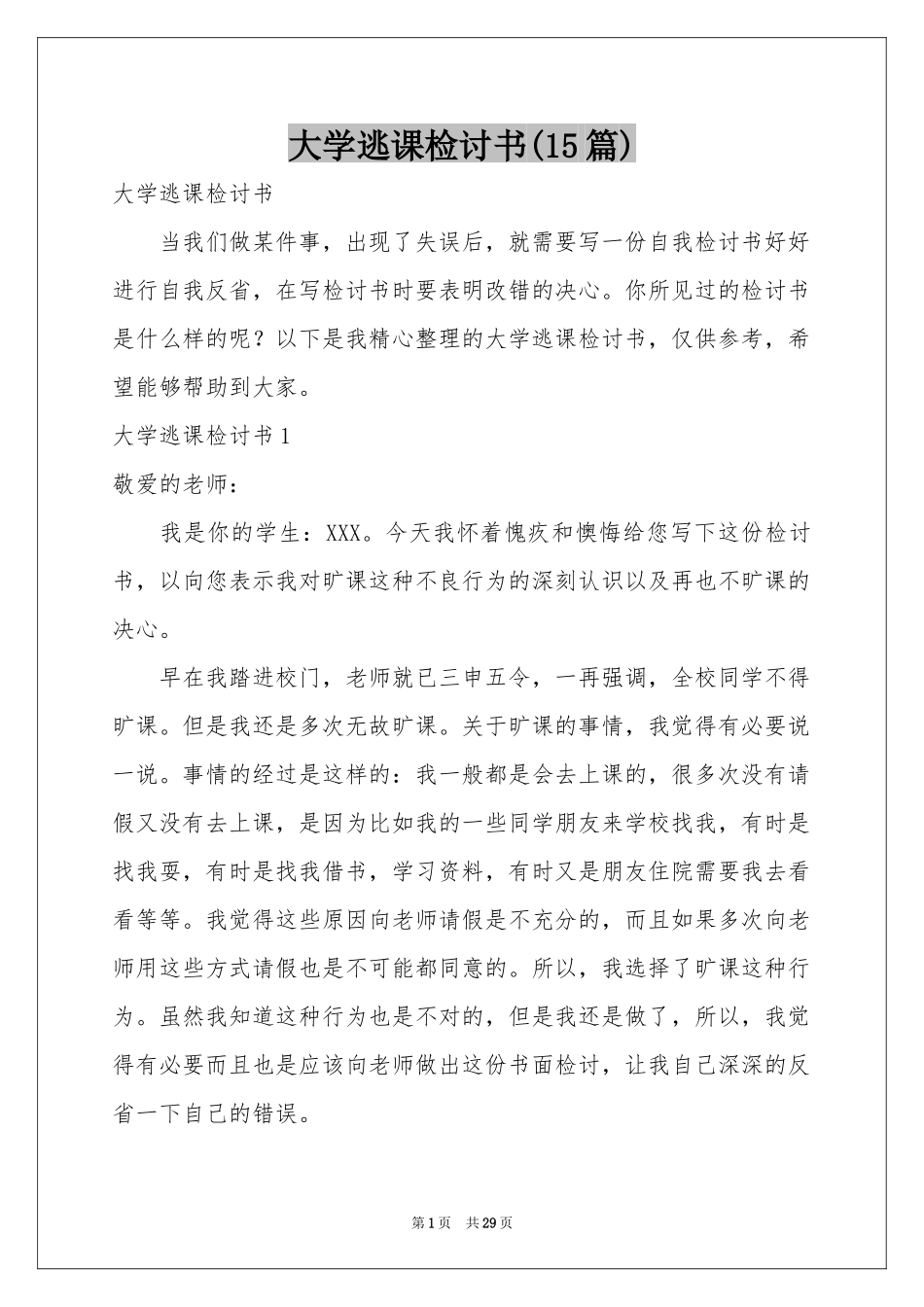 大学逃课检讨书(15篇)

大学逃课检讨书

当我们做某件事，出现了失误后，就需要写一份自我检讨书好好进行自我反省，在写检讨书时要表明改错的决心。你所见过的检讨书是什么样的呢？以下是我精心整理的大学逃课检讨书，仅供参考，希望能够帮助到大家。

大学逃课检讨书1

敬爱的老师：

我是你的学生：XXX。今天我怀着愧疚和懊悔给您写下这份检讨书，以向您表示我对旷课这种不良行为的深刻认识以及再也不旷课的决心。

早在我踏进校门，老师就已三申五令，一再强调，全校同学不得旷课。但是我还是多次无故旷课。关于旷课的事情，我觉得有必要说一说。事情的经过是这样的：我一般都是会去上课的，很多次没有请假又没有去上课，是因为比如我的一些同学朋友来学校找我，有时是找我耍，有时是找我借书，学习资料，有时又是朋友住院需要我去看看等等。我觉得这些原因向老师请假是不充分的，而且如果多次向老师用这些方式请假也是不可能都同意的。所以，我选择了旷课这种行为。虽然我知道这种行为也是不对的，但是我还是做了，所以，我觉得有必要而且也是应该向老师做出这份书面检讨，让我自己深深的反省一下自己的错误。

第1页 共29页